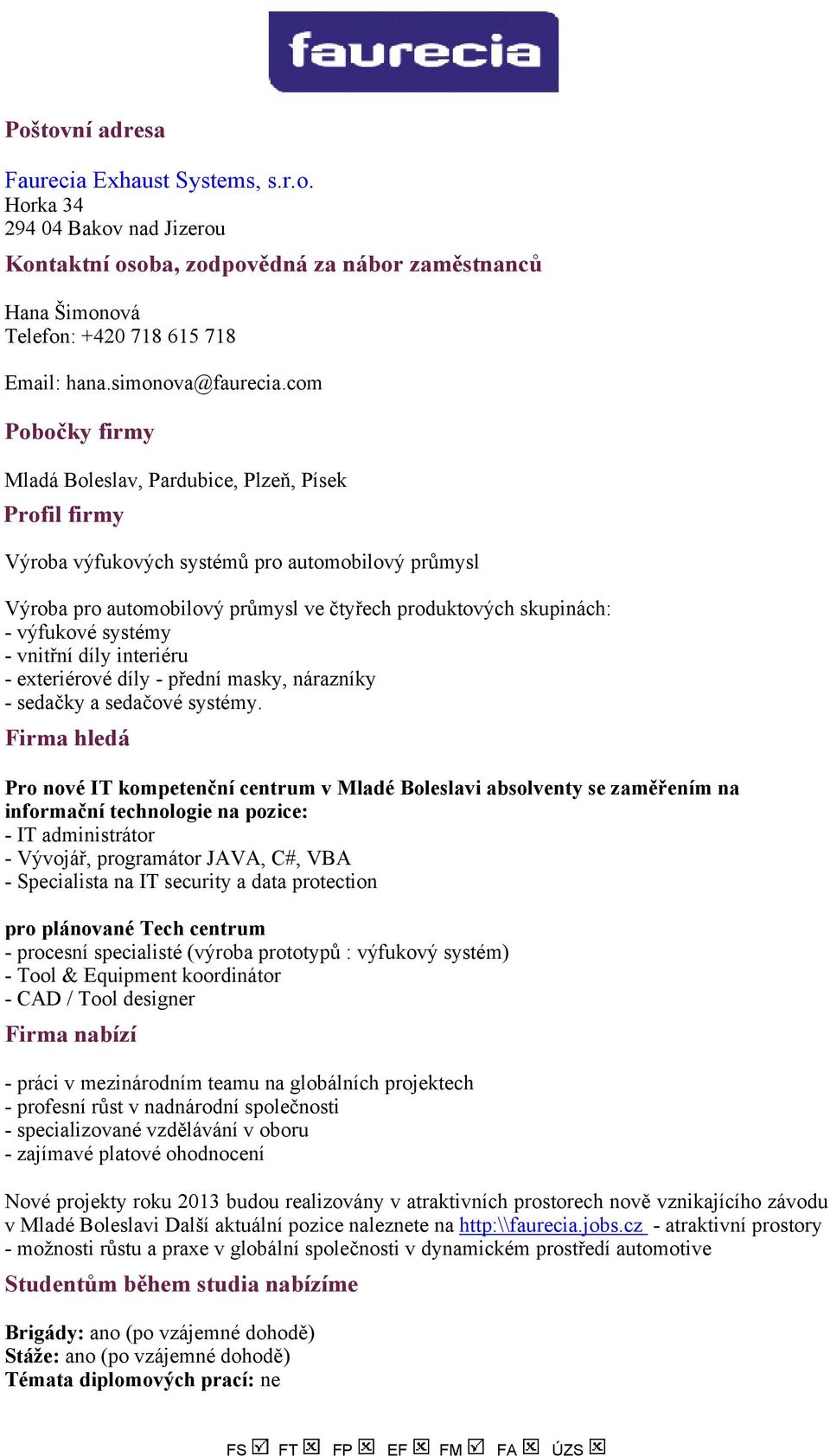 faurecia

Poštovní adresa

Faurecia Exhaust Systems, s.r.o.
Horka 34
294 04 Bakov nad Jizerou

Kontaktní osoba, zodpovědná za nábor zaměstnanců

Hana Šimonová
Telefon: +420 718 615 718

Email: hana.simonova@faurecia.com

Pobočky firmy

Mladá Boleslav, Pardubice, Plzeň, Písek

Profil firmy

Výroba výfukových systémů pro automobilový průmysl

Výroba pro automobilový průmysl ve čtyřech produktových skupinách:
- výfukové systémy
- vnitřní díly interiéru
- exteriérové díly - přední masky, nárazníky
- sedačky a sedačové systémy.

Firma hledá

Pro nové IT kompetenční centrum v Mladé Boleslavi absolventy se zaměřením na informační technologie na pozice:
- IT administrátor
- Vývojář, programátor JAVA, C#, VBA
- Specialista na IT security a data protection

pro plánované Tech centrum
- procesní specialisté (výroba prototypů : výfukový systém)
- Tool & Equipment koordinátor
- CAD / Tool designer

Firma nabízí

- práci v mezinárodním teamu na globálních projektech
- profesní růst v nadnárodní společnosti
- specializované vzdělávání v oboru
- zajímavé platové ohodnocení

Nové projekty roku 2013 budou realizovány v atraktivních prostorech nově vznikajícího závodu v Mladé Boleslavi Další aktuální pozice naleznete na http:\\faurecia.jobs.cz - atraktivní prostory - možnosti růstu a praxe v globální společnosti v dynamickém prostředí automotive

Studentům během studia nabízíme

Brigády: ano (po vzájemné dohodě)
Stáže: ano (po vzájemné dohodě)
Témata diplomových prací: ne

FS ☑ FT ☒ FP ☒ EF ☒ FM ☑ FA ☒ ÚZS ☒